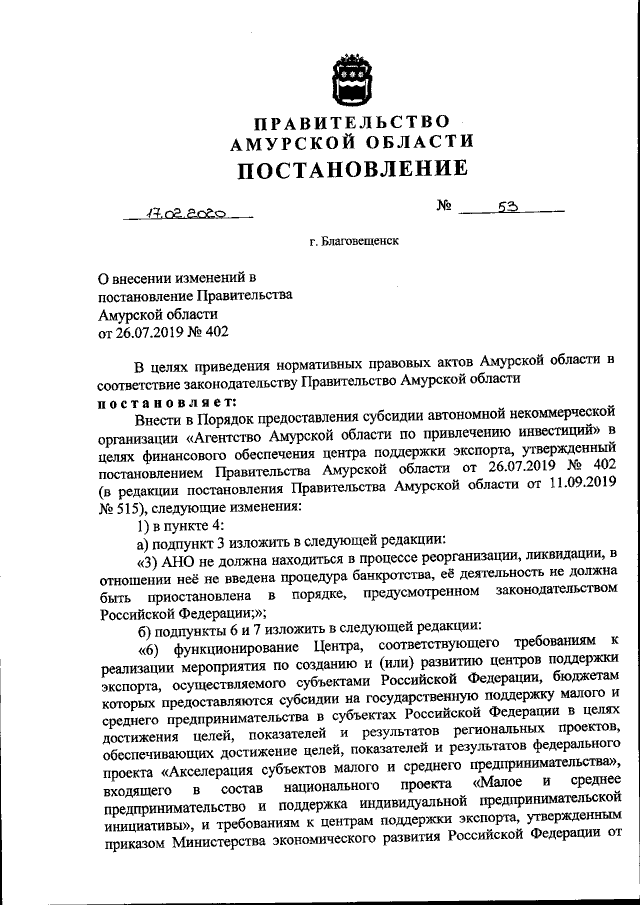 ПРАВИТЕЛЬСТВО
АМУРСКОЙ ОБЛАСТИ
ПОСТАНОВЛЕНИЕ

17.02.2020 № 53

г. Благовещенск

О внесении изменений в постановление Правительства Амурской области от 26.07.2019 № 402

В целях приведения нормативных правовых актов Амурской области в соответствие законодательству Правительство Амурской области
постановляет:

Внести в Порядок предоставления субсидии автономной некоммерческой организации «Агентство Амурской области по привлечению инвестиций» в целях финансового обеспечения центра поддержки экспорта, утвержденный постановлением Правительства Амурской области от 26.07.2019 № 402 (в редакции постановления Правительства Амурской области от 11.09.2019 № 515), следующие изменения:

1) в пункте 4:

а) подпункт 3 изложить в следующей редакции:

«3) АНО не должна находиться в процессе реорганизации, ликвидации, в отношении неё не введена процедура банкротства, её деятельность не должна быть приостановлена в порядке, предусмотренном законодательством Российской Федерации;»;

б) подпункты 6 и 7 изложить в следующей редакции:

«6) функционирование Центра, соответствующего требованиям к реализации мероприятия по созданию и (или) развитию центров поддержки экспорта, осуществляемого субъектами Российской Федерации, бюджетам которых предоставляются субсидии на государственную поддержку малого и среднего предпринимательства в субъектах Российской Федерации в целях достижения целей, показателей и результатов региональных проектов, обеспечивающих достижение целей, показателей и результатов федерального проекта «Акселерация субъектов малого и среднего предпринимательства», входящего в состав национального проекта «Малое и среднее предпринимательство и поддержка индивидуальной предпринимательской инициативы», и требованиям к центрам поддержки экспорта, утвержденным приказом Министерства экономического развития Российской Федерации от